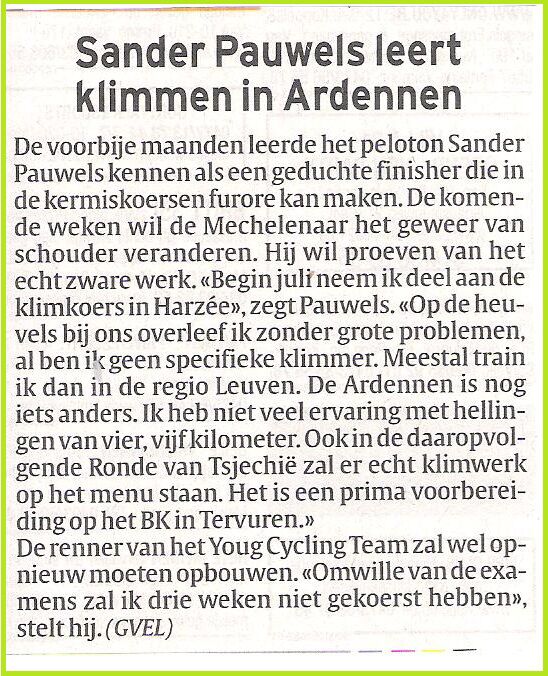 Sander Pauwels leert klimmen in Ardennen

De voorbije maanden leerde het peloton Sander Pauwels kennen als een geduchte finisher die in de kermiskoersen furore kan maken. De komende weken wil de Mechelenaar het geweer van schouder veranderen. Hij wil proeven van het echt zware werk. «Begin juli neem ik deel aan de klimkoers in Harzée», zegt Pauwels. «Op de heuvels bij ons overleef ik zonder grote problemen, al ben ik geen specifieke klimmer. Meestal train ik dan in de regio Leuven. De Ardennen is nog iets anders. Ik heb niet veel ervaring met hellingen van vier, vijf kilometer. Ook in de daaropvolgende Ronde van Tsjechië zal er echt klimwerk op het menu staan. Het is een prima voorbereiding op het BK in Tervuren.»
De renner van het Youg Cycling Team zal wel opnieuw moeten opbouwen. «Omwille van de examens zal ik drie weken niet gekoerst hebben», stelt hij. (GVEL)